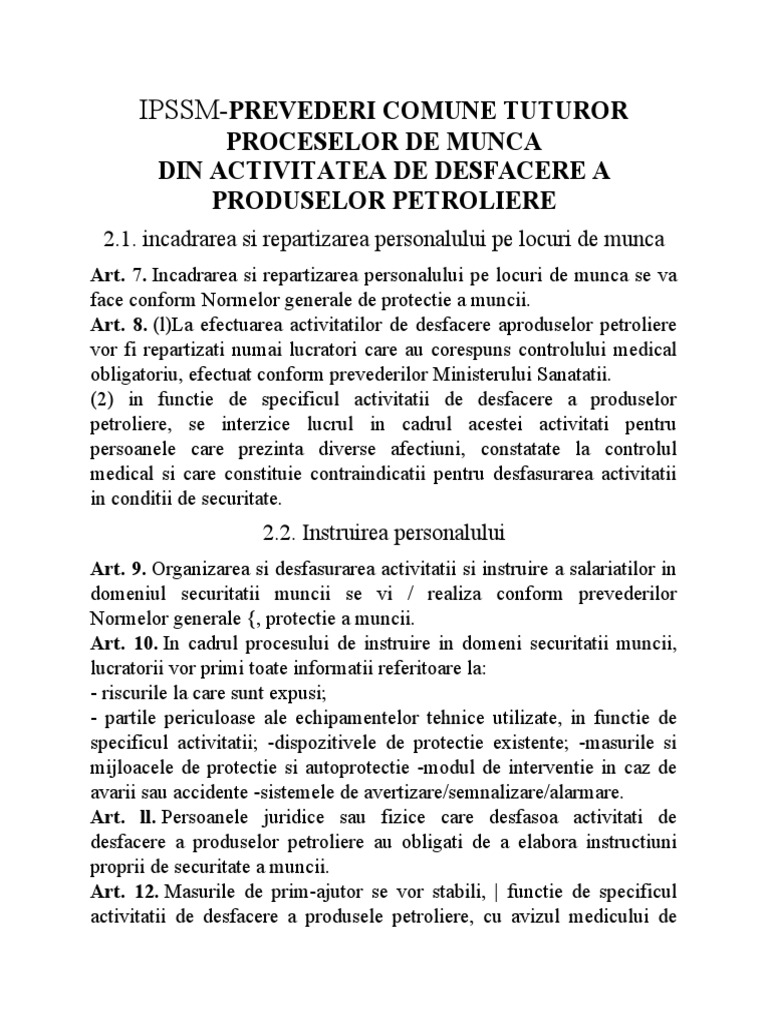 IPSSM-PREVEDERI COMUNE TUTUROR PROCESELOR DE MUNCA
DIN ACTIVITATEA DE DESFACERE A PRODUSELOR PETROLIERE

2.1. incadrarea si repartizarea personalului pe locuri de munca

Art. 7. Incadrarea si repartizarea personalului pe locuri de munca se va face conform Normelor generale de protectie a muncii.
Art. 8. (l)La efectuarea activitatilor de desfacere aproduselor petroliere vor fi repartizati numai lucratori care au corespuns controlului medical obligatoriu, efectuat conform prevederilor Ministerului Sanatatii.
(2) in functie de specificul activitatii de desfacere a produselor petroliere, se interzice lucrul in cadrul acestei activitati pentru persoanele care prezinta diverse afectiuni, constatate la controlul medical si care constituie contraindicatii pentru desfasurarea activitatii in conditii de securitate.

2.2. Instruirea personalului

Art. 9. Organizarea si desfasurarea activitatii si instruire a salariatilor in domeniul securitatii muncii se vi / realiza conform prevederilor Normelor generale {, protectie a muncii.
Art. 10. In cadrul procesului de instruire in domeni securitatii muncii, lucratorii vor primi toate informatii referitoare la:
- riscurile la care sunt expusi;
- partile periculoase ale echipamentelor tehnice utilizate, in functie de specificul activitatii; -dispozitivele de protectie existente; -masurile si mijloacele de protectie si autoprotectie -modul de interventie in caz de avarii sau accidente -sistemele de avertizare/semnalizare/alarmare.
Art. ll. Persoanele juridice sau fizice care desfasoa activitati de desfacere a produselor petroliere au obligati de a elabora instructiuni proprii de securitate a muncii.
Art. 12. Masurile de prim-ajutor se vor stabili, | functie de specificul activitatii de desfacere a produsele petroliere, cu avizul medicului de